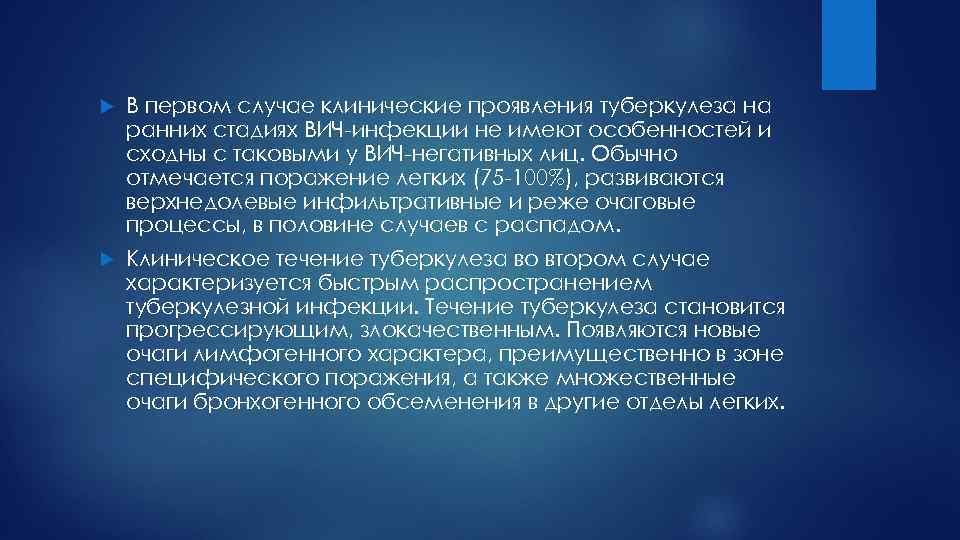 В первом случае клинические проявления туберкулеза на ранних стадиях ВИЧ-инфекции не имеют особенностей и сходны с таковыми у ВИЧ-негативных лиц. Обычно отмечается поражение легких (75-100%), развиваются верхнедолевые инфильтративные и реже очаговые процессы, в половине случаев с распадом.

Клиническое течение туберкулеза во втором случае характеризуется быстрым распространением туберкулезной инфекции. Течение туберкулеза становится прогрессирующим, злокачественным. Появляются новые очаги лимфогенного характера, преимущественно в зоне специфического поражения, а также множественные очаги бронхогенного обсеменения в другие отделы легких.